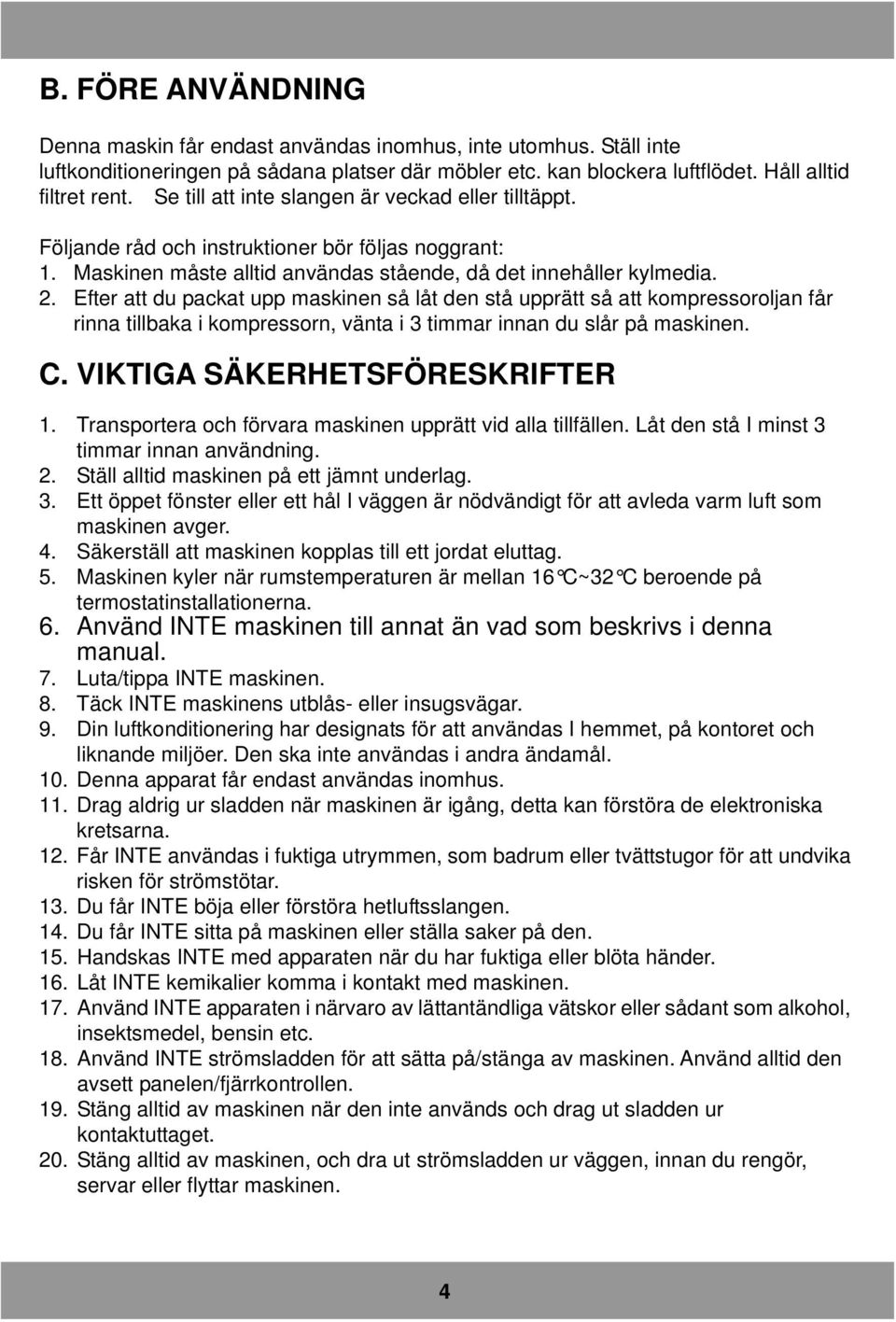 B. FÖRE ANVÄNDNING

Denna maskin får endast användas inomhus, inte utomhus. Ställ inte luftkonditioneringen på sådana platser där möbler etc. kan blockera luftflödet. Håll alltid filtret rent. Se till att inte slangen är veckad eller tilltäppt.

Följande råd och instruktioner bör följas noggrant:
1. Maskinen måste alltid användas stående, då det innehåller kylmedia.
2. Efter att du packat upp maskinen så låt den stå upprätt så att kompressoroljan får rinna tillbaka i kompressorn, vänta i 3 timmar innan du slår på maskinen.

C. VIKTIGA SÄKERHETSFÖRESKRIFTER

1. Transportera och förvara maskinen upprätt vid alla tillfällen. Låt den stå I minst 3 timmar innan användning.
2. Ställ alltid maskinen på ett jämnt underlag.
3. Ett öppet fönster eller ett hål I väggen är nödvändigt för att avleda varm luft som maskinen avger.
4. Säkerställ att maskinen kopplas till ett jordat eluttag.
5. Maskinen kyler när rumstemperaturen är mellan 16°C~32°C beroende på termostatinstallationerna.
6. Använd INTE maskinen till annat än vad som beskrivs i denna manual.
7. Luta/tippa INTE maskinen.
8. Täck INTE maskinens utblås- eller insugsvägar.
9. Din luftkonditionering har designats för att användas I hemmet, på kontoret och liknande miljöer. Den ska inte användas i andra ändamål.
10. Denna apparat får endast användas inomhus.
11. Drag aldrig ur sladden när maskinen är igång, detta kan förstöra de elektroniska kretsarna.
12. Får INTE användas i fuktiga utrymmen, som badrum eller tvättstugor för att undvika risken för strömstötar.
13. Du får INTE böja eller förstöra hetluftsslangen.
14. Du får INTE sitta på maskinen eller ställa saker på den.
15. Handskas INTE med apparaten när du har fuktiga eller blöta händer.
16. Låt INTE kemikalier komma i kontakt med maskinen.
17. Använd INTE apparaten i närvaro av lättantändliga vätskor eller sådant som alkohol, insektsmedel, bensin etc.
18. Använd INTE strömsladden för att sätta på/stänga av maskinen. Använd alltid den avsett panelen/fjärrkontrollen.
19. Stäng alltid av maskinen när den inte används och drag ut sladden ur kontaktuttaget.
20. Stäng alltid av maskinen, och dra ut strömsladden ur väggen, innan du rengör, servar eller flyttar maskinen.

4